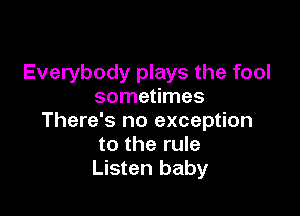 Everybody plays the fool sometimes
There's no exception to the rule
Listen baby